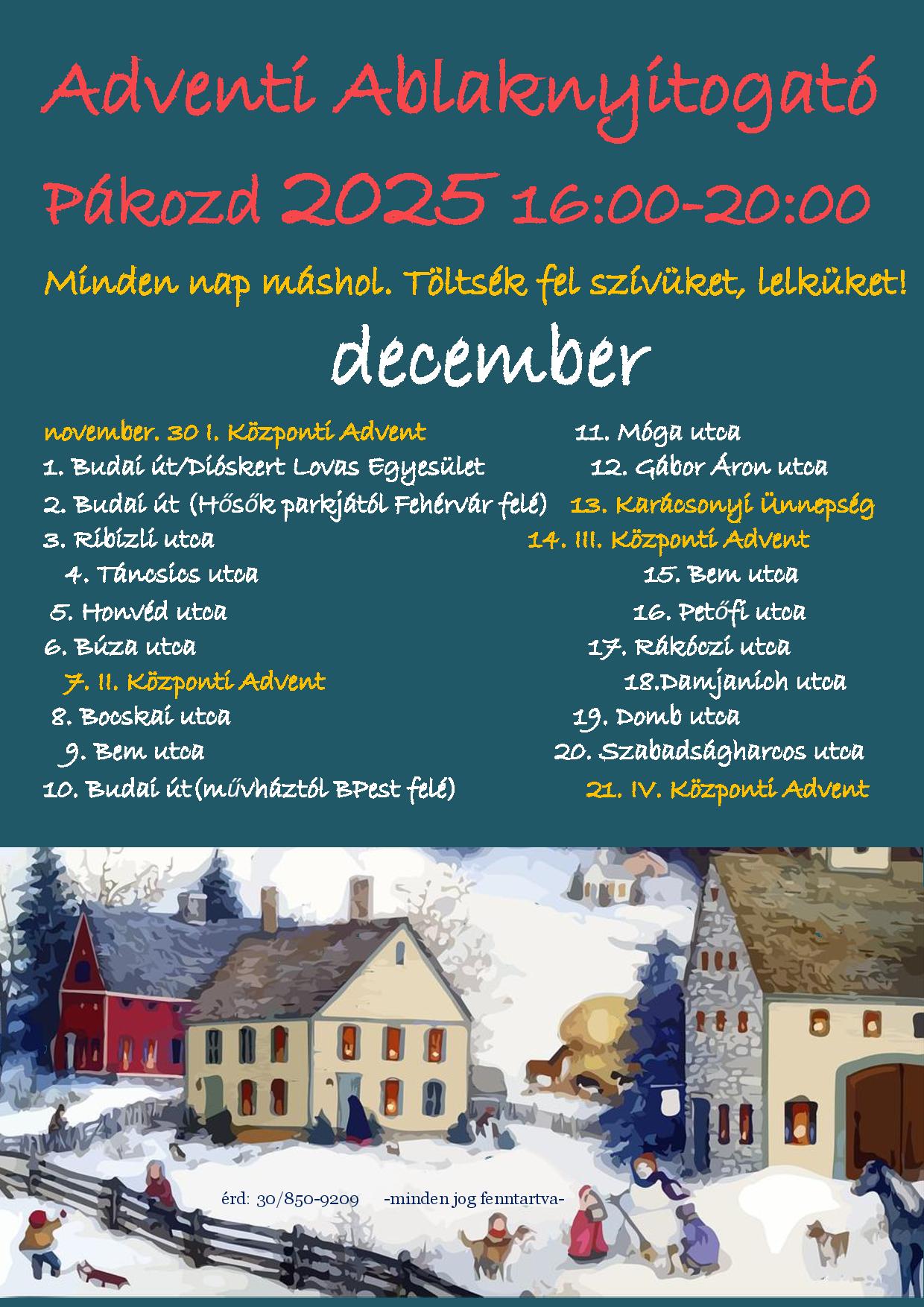 Adventi Ablaknyitogató

Pákozd 2025 16:00-20:00

Minden nap máshol. Töltsék fel szívüket, lelküket!

december

november. 30 I. Központi Advent
1. Budai út/Dióskert Lovas Egyesület
2. Budai út (Hősök parkjától Fehérvár felé)
3. Ribizli utca
4. Táncsics utca
5. Honvéd utca
6. Búza utca
7. II. Központi Advent
8. Bocskai utca
9. Bem utca
10. Budai út(művháztól BPest felé)

11. Móga utca
12. Gábor Áron utca
13. Karácsonyi ünnepség
14. III. Központi Advent
15. Bem utca
16. Petőfi utca
17. Rákóczi utca
18.Damjanich utca
19. Domb utca
20. Szabadságharcos utca
21. IV. Központi Advent

érd: 30/850-9209 -minden jog fenntartva-